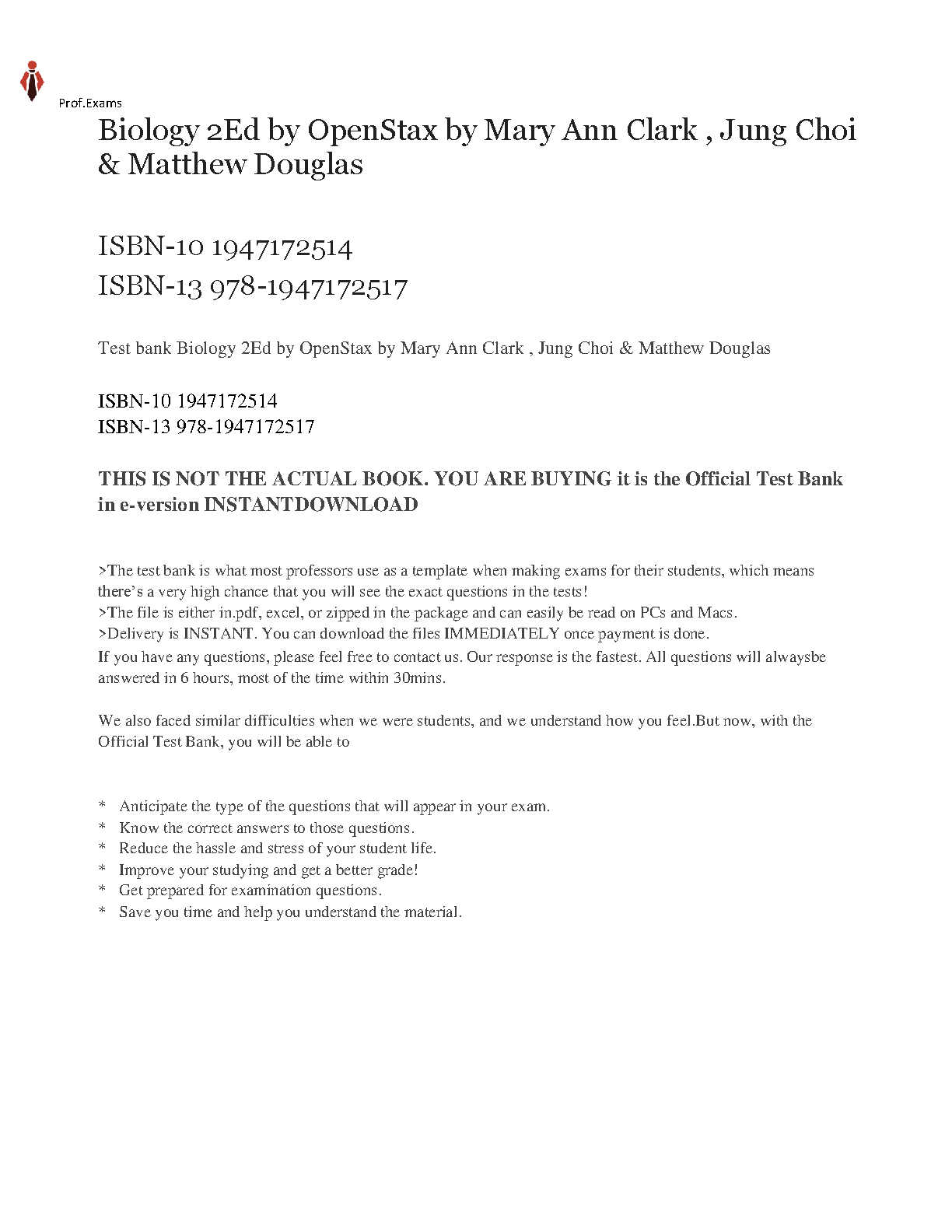 Prof.Exams

Biology 2Ed by OpenStax by Mary Ann Clark , Jung Choi & Matthew Douglas

ISBN-10 1947172514
ISBN-13 978-1947172517

Test bank Biology 2Ed by OpenStax by Mary Ann Clark , Jung Choi & Matthew Douglas

ISBN-10 1947172514
ISBN-13 978-1947172517

THIS IS NOT THE ACTUAL BOOK. YOU ARE BUYING it is the Official Test Bank in e-version INSTANTDOWNLOAD

>The test bank is what most professors use as a template when making exams for their students, which means there's a very high chance that you will see the exact questions in the tests!
>The file is either in.pdf, excel, or zipped in the package and can easily be read on PCs and Macs.
>Delivery is INSTANT. You can download the files IMMEDIATELY once payment is done.
If you have any questions, please feel free to contact us. Our response is the fastest. All questions will alwaysbe answered in 6 hours, most of the time within 30mins.

We also faced similar difficulties when we were students, and we understand how you feel.But now, with the Official Test Bank, you will be able to

* Anticipate the type of the questions that will appear in your exam.
* Know the correct answers to those questions.
* Reduce the hassle and stress of your student life.
* Improve your studying and get a better grade!
* Get prepared for examination questions.
* Save you time and help you understand the material.